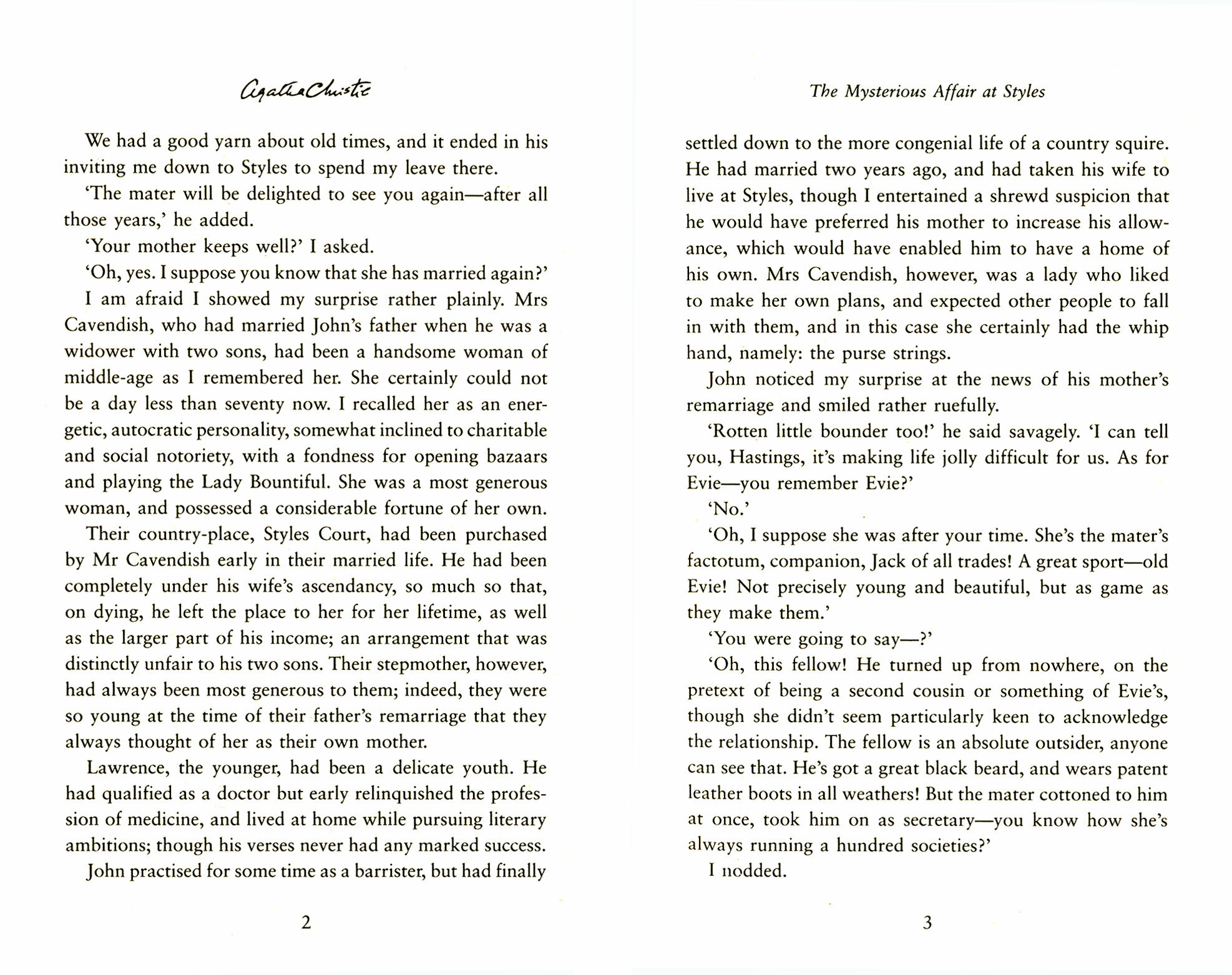 Agatha Christie

We had a good yarn about old times, and it ended in his inviting me down to Styles to spend my leave there.

'The mater will be delighted to see you again—after all those years,' he added.

'Your mother keeps well?' I asked.

'Oh, yes. I suppose you know that she has married again?'

I am afraid I showed my surprise rather plainly. Mrs Cavendish, who had married John's father when he was a widower with two sons, had been a handsome woman of middle-age as I remembered her. She certainly could not be a day less than seventy now. I recalled her as an energetic, autocratic personality, somewhat inclined to charitable and social notoriety, with a fondness for opening bazaars and playing the Lady Bountiful. She was a most generous woman, and possessed a considerable fortune of her own.

Their country-place, Styles Court, had been purchased by Mr Cavendish early in their married life. He had been completely under his wife's ascendancy, so much so that, on dying, he left the place to her for her lifetime, as well as the larger part of his income; an arrangement that was distinctly unfair to his two sons. Their stepmother, however, had always been most generous to them; indeed, they were so young at the time of their father's remarriage that they always thought of her as their own mother.

Lawrence, the younger, had been a delicate youth. He had qualified as a doctor but early relinquished the profession of medicine, and lived at home while pursuing literary ambitions; though his verses never had any marked success.

John practised for some time as a barrister, but had finally

2

The Mysterious Affair at Styles

settled down to the more congenial life of a country squire. He had married two years ago, and had taken his wife to live at Styles, though I entertained a shrewd suspicion that he would have preferred his mother to increase his allowance, which would have enabled him to have a home of his own. Mrs Cavendish, however, was a lady who liked to make her own plans, and expected other people to fall in with them, and in this case she certainly had the whip hand, namely: the purse strings.

John noticed my surprise at the news of his mother's remarriage and smiled rather ruefully.

'Rotten little bounder too!' he said savagely. 'I can tell you, Hastings, it's making life jolly difficult for us. As for Evie—you remember Evie?'

'No.'

'Oh, I suppose she was after your time. She's the mater's factotum, companion, Jack of all trades! A great sport—old Evie! Not precisely young and beautiful, but as game as they make them.'

'You were going to say—?'

'Oh, this fellow! He turned up from nowhere, on the pretext of being a second cousin or something of Evie's, though she didn't seem particularly keen to acknowledge the relationship. The fellow is an absolute outsider, anyone can see that. He's got a great black beard, and wears patent leather boots in all weathers! But the mater cottoned to him at once, took him on as secretary—you know how she's always running a hundred societies?'

I nodded.

3